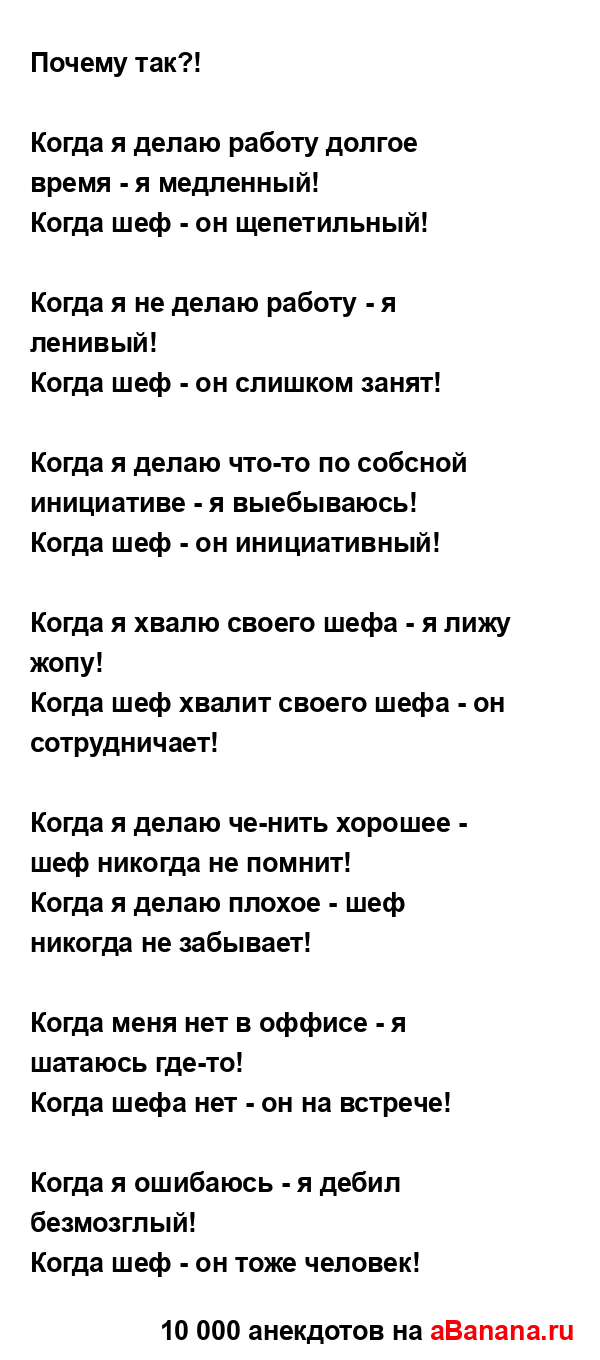 Почему так?!

Когда я делаю работу долгое время - я медленный!
Когда шеф - он щепетильный!

Когда я не делаю работу - я ленивый!
Когда шеф - он слишком занят!

Когда я делаю что-то по собсной инициативе - я выебываюсь!
Когда шеф - он инициативный!

Когда я хвалю своего шефа - я лижу жопу!
Когда шеф хвалит своего шефа - он сотрудничает!

Когда я делаю че-нить хорошее - шеф никогда не помнит!
Когда я делаю плохое - шеф никогда не забывает!

Когда меня нет в оффисе - я шатаюсь где-то!
Когда шефа нет - он на встрече!

Когда я ошибаюсь - я дебил безмозглый!
Когда шеф - он тоже человек!

10 000 анекдотов на aBanana.ru